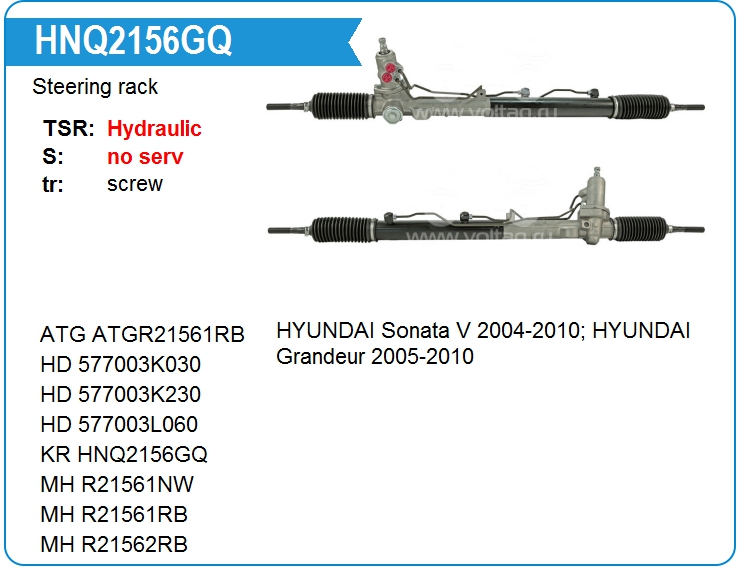 HNQ2156GQ

Steering rack

TSR: Hydraulic
S: no serv
tr: screw

www.voltag.ru

www.voltag.ru

ATG ATGR21561RB
HD 577003K030
HD 577003K230
HD 577003L060
KR HNQ2156GQ
MH R21561NW
MH R21561RB
MH R21562RB

HYUNDAI Sonata V 2004-2010; HYUNDAI Grandeur 2005-2010